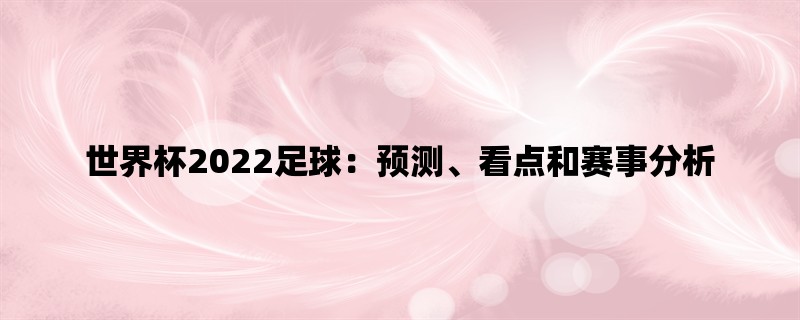 世界杯2022足球：预测、看点和赛事分析